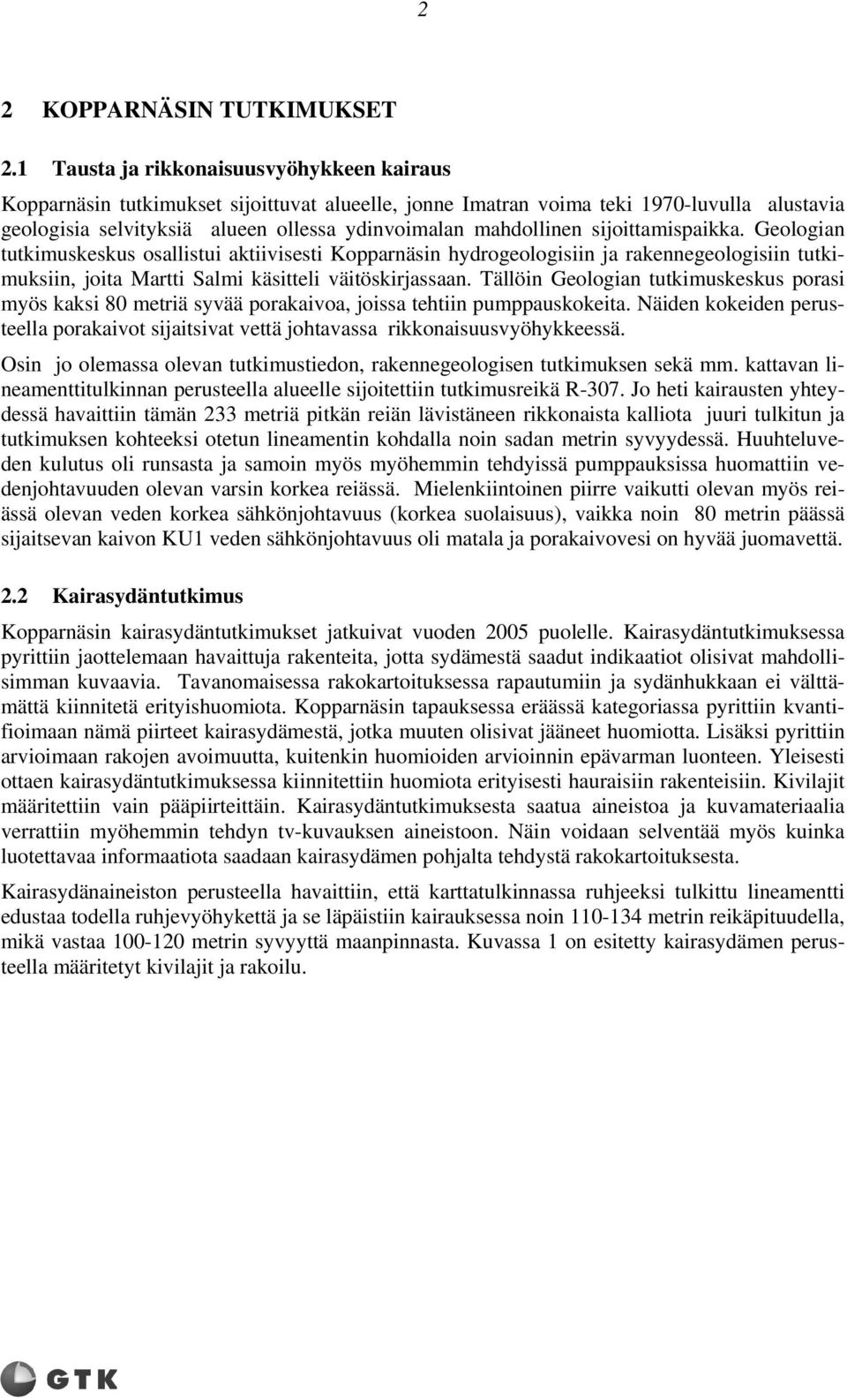 2

2 KOPPARNÄSIN TUTKIMUKSET

2.1 Tausta ja rikkonaisuusvyöhykkeen kairaus

Kopparnäsin tutkimukset sijoittuvat alueelle, jonne Imatran voima teki 1970-luvulla alustavia geologisia selvityksiä alueen ollessa ydinvoimalan mahdollinen sijoittamispaikka. Geologian tutkimuskeskus osallistui aktiivisesti Kopparnäsin hydrogeologisiin ja rakennegeologisiin tutkimuksiin, joita Martti Salmi käsitteli väitöskirjassaan. Tällöin Geologian tutkimuskeskus porasi myös kaksi 80 metriä syvää porakaivoa, joissa tehtiin pumppauskokeita. Näiden kokeiden perusteella porakaivot sijaitsivat vettä johtavassa rikkonaisuusvyöhykkeessä.

Osin jo olemassa olevan tutkimustiedon, rakennegeologisen tutkimuksen sekä mm. kattavan lineamenttitulkinnan perusteella alueelle sijoitettiin tutkimusreikä R-307. Jo heti kairausten yhteydessä havaittiin tämän 233 metriä pitkän reiän lävistäneen rikkonaista kalliota juuri tulkitun ja tutkimuksen kohteeksi otetun lineamentin kohdalla noin sadan metrin syvyydessä. Huuhteluveden kulutus oli runsasta ja samoin myös myöhemmin tehdyissä pumppauksissa huomattiin vedenjohtavuuden olevan varsin korkea reiässä. Mielenkiintoinen piirre vaikutti olevan myös reiässä olevan veden korkea sähkönjohtavuus (korkea suolaisuus), vaikka noin 80 metrin päässä sijaitsevan kaivon KU1 veden sähkönjohtavuus oli matala ja porakaivovesi on hyvää juomavettä.

2.2 Kairasydäntutkimus

Kopparnäsin kairasydäntutkimukset jatkuivat vuoden 2005 puolelle. Kairasydäntutkimuksessa pyrittiin jaottelemaan havaittuja rakenteita, jotta sydämestä saadut indikaatiot olisivat mahdollisimman kuvaavia. Tavanomaisessa rakokartoituksessa rapautumiin ja sydänhukkaan ei välttämättä kiinnitetä erityishuomiota. Kopparnäsin tapauksessa eräässä kategoriassa pyrittiin kvantifioimaan nämä piirteet kairasydämestä, jotka muuten olisivat jääneet huomiotta. Lisäksi pyrittiin arvioimaan rakojen avoimuutta, kuitenkin huomioiden arvioinnin epävarman luonteen. Yleisesti ottaen kairasydäntutkimuksessa kiinnitettiin huomiota erityisesti hauraisiin rakenteisiin. Kivilajit määritettiin vain pääpiirteittäin. Kairasydäntutkimuksesta saatua aineistoa ja kuvamateriaalia verrattiin myöhemmin tehdyn tv-kuvauksen aineistoon. Näin voidaan selventää myös kuinka luotettavaa informaatiota saadaan kairasydämen pohjalta tehdystä rakokartoituksesta.

Kairasydänaineiston perusteella havaittiin, että karttatulkinnassa ruhjeeksi tulkittu lineamentti edustaa todella ruhjevyöhykettä ja se läpäistiin kairauksessa noin 110-134 metrin reikäpituudella, mikä vastaa 100-120 metrin syvyyttä maanpinnasta. Kuvassa 1 on esitetty kairasydämen perusteella määritetyt kivilajit ja rakoilu.

GTK